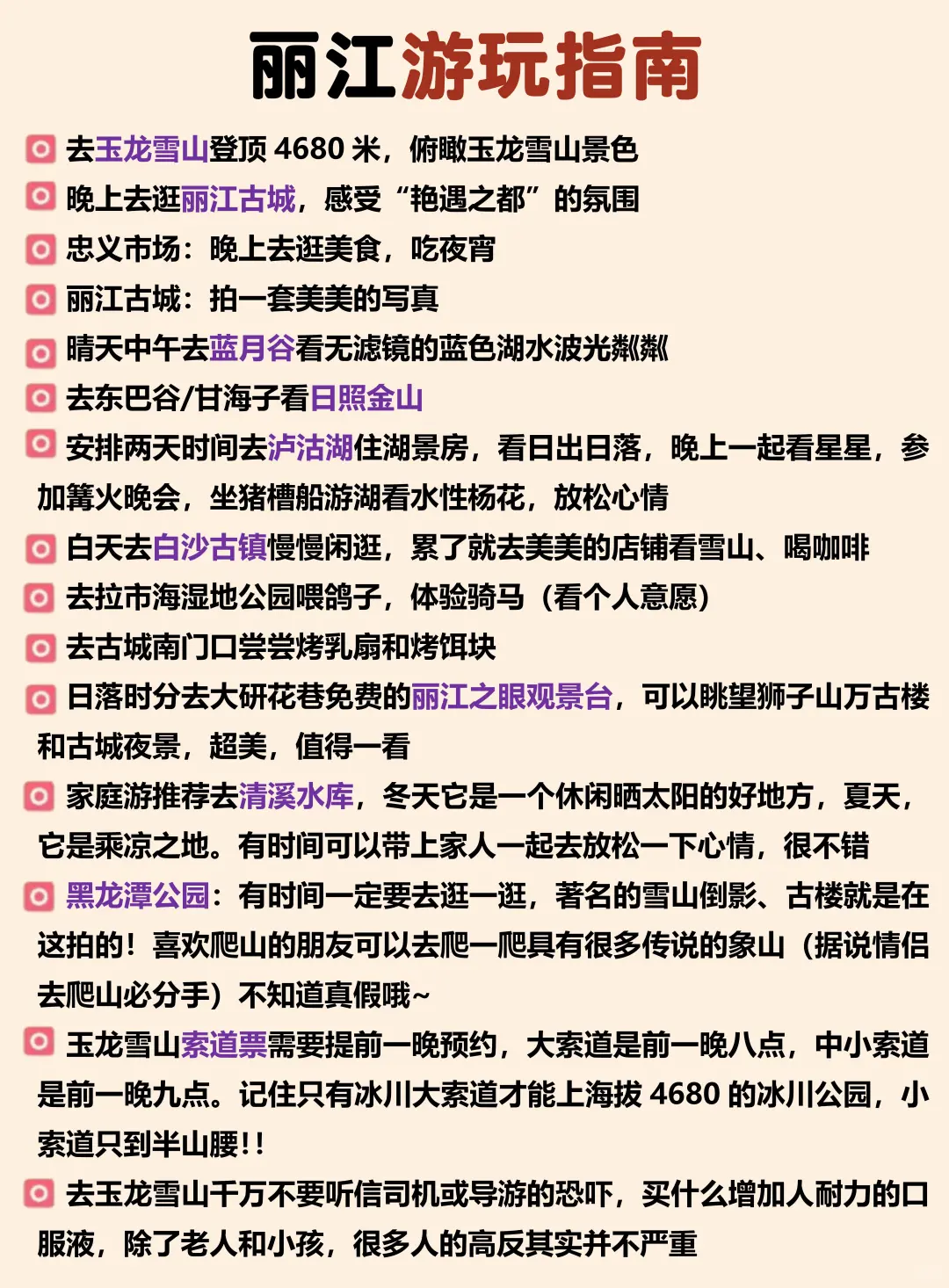 丽江游玩指南

去玉龙雪山登顶 4680 米，俯瞰玉龙雪山景色

晚上去逛丽江古城，感受“艳遇之都”的氛围

忠义市场：晚上去逛美食，吃夜宵

丽江古城：拍一套美美的写真

晴天中午去蓝月谷看无滤镜的蓝色湖水波光粼粼

去东巴谷/甘海子看日照金山

安排两天时间去泸沽湖住湖景房，看日出日落，晚上一起看星星，参加篝火晚会，坐猪槽船游湖看水性杨花，放松心情

白天去白沙古镇慢慢闲逛，累了就去美美的店铺看雪山、喝咖啡

去拉市海湿地公园喂鸽子，体验骑马（看个人意愿）

去古城南门口尝尝烤乳扇和烤饵块

日落时分去大研花巷免费的丽江之眼观景台，可以眺望狮子山万古楼和古城夜景，超美，值得一看

家庭游推荐去清溪水库，冬天它是一个休闲晒太阳的好地方，夏天，它是乘凉之地。有时间可以带上家人一起去放松一下心情，很不错

黑龙潭公园：有时间一定要去逛一逛，著名的雪山倒影、古楼就是在这拍的！喜欢爬山的朋友可以去爬一爬具有很多传说的象山（据说情侣去爬山必分手）不知道真假哦~

玉龙雪山索道票需要提前一晚预约，大索道是前一晚八点，中小索道是前一晚九点。记住只有冰川大索道才能上海拔 4680 的冰川公园，小索道只到半山腰!!

去玉龙雪山千万不要听信司机或导游的恐吓，买什么增加人耐力的口服液，除了老人和小孩，很多人的高反其实并不严重